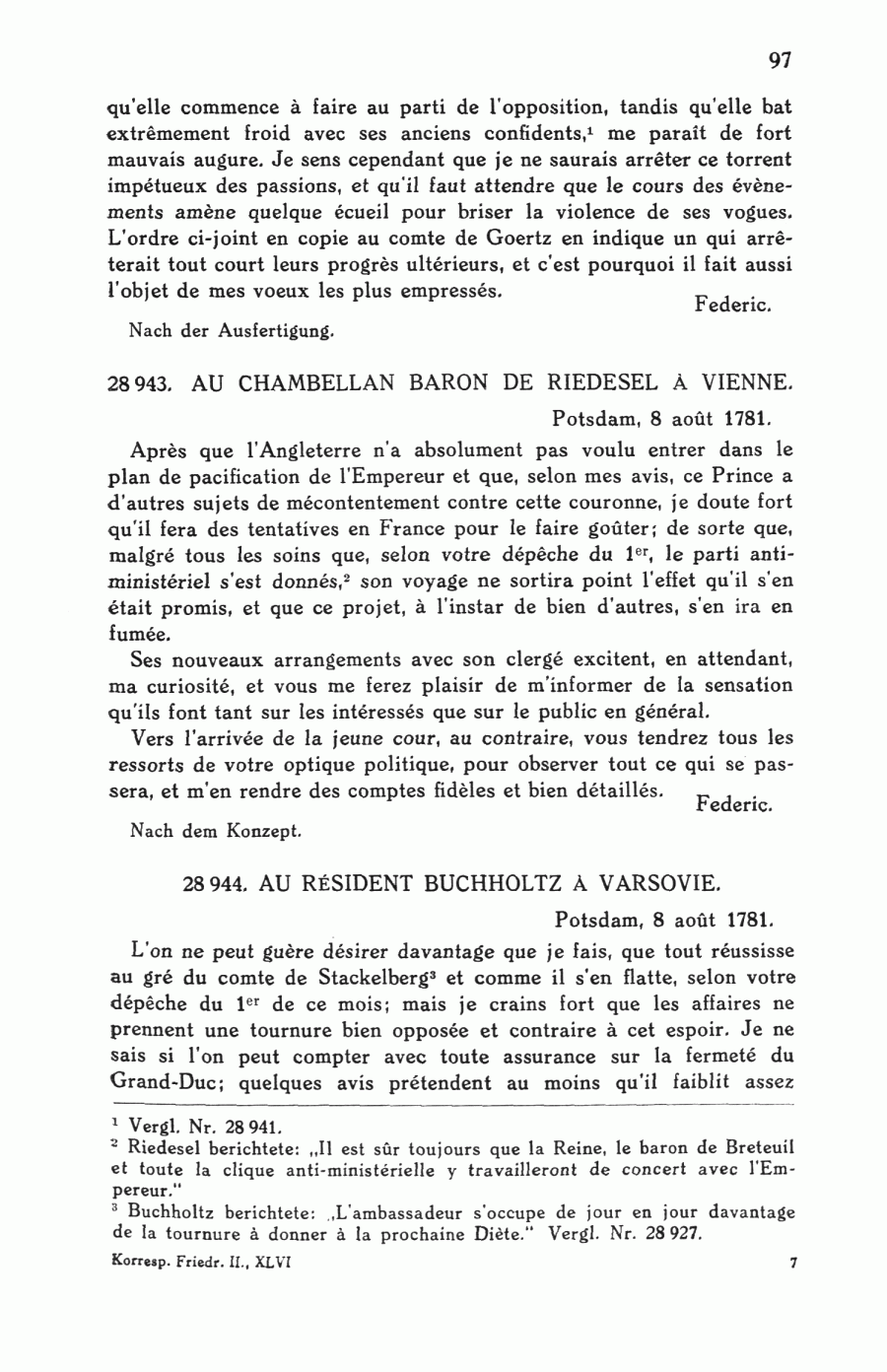 97

qu'elle commence à faire au parti de l'opposition, tandis qu'elle bat extrêmement froid avec ses anciens confidents,$^1$ me paraît de fort mauvais augure. Je sens cependant que je ne saurais arrêter ce torrent impétueux des passions, et qu'il faut attendre que le cours des évènements amène quelque écueil pour briser la violence de ses vogues. L'ordre ci-joint en copie au comte de Goertz en indique un qui arrêterait tout court leurs progrès ultérieurs, et c'est pourquoi il fait aussi l'objet de mes voeux les plus empressés.

Federic.

Nach der Ausfertigung.

28 943. AU CHAMBELLAN BARON DE RIEDESEL À VIENNE.

Potsdam, 8 août 1781.

Après que l'Angleterre n'a absolument pas voulu entrer dans le plan de pacification de l'Empereur et que, selon mes avis, ce Prince a d'autres sujets de mécontentement contre cette couronne, je doute fort qu'il fera des tentatives en France pour le faire goûter; de sorte que, malgré tous les soins que, selon votre dépêche du 1$^{er}$, le parti antiministériel s'est donnés,$^2$ son voyage ne sortira point l'effet qu'il s'en était promis, et que ce projet, à l'instar de bien d'autres, s'en ira en fumée.

Ses nouveaux arrangements avec son clergé excitent, en attendant, ma curiosité, et vous me ferez plaisir de m'informer de la sensation qu'ils font tant sur les intéressés que sur le public en général.

Vers l'arrivée de la jeune cour, au contraire, vous tendrez tous les ressorts de votre optique politique, pour observer tout ce qui se passera, et m'en rendre des comptes fidèles et bien détaillés.

Federic.

Nach dem Konzept.

28 944. AU RÉSIDENT BUCHHOLTZ À VARSOVIE.

Potsdam, 8 août 1781.

L'on ne peut guère désirer davantage que je fais, que tout réussisse au gré du comte de Stackelberg$^3$ et comme il s'en flatte, selon votre dépêche du 1$^{er}$ de ce mois; mais je crains fort que les affaires ne prennent une tournure bien opposée et contraire à cet espoir. Je ne sais si l'on peut compter avec toute assurance sur la fermeté du Grand-Duc; quelques avis prétendent au moins qu'il faiblit assez

$^1$ Vergl. Nr. 28 941.
$^2$ Riedesel berichtete: „Il est sûr toujours que la Reine, le baron de Breteuil et toute la clique anti-ministérielle y travailleront de concert avec l'Empereur."
$^3$ Buchholtz berichtete: „L'ambassadeur s'occupe de jour en jour davantage de la tournure à donner à la prochaine Diète." Vergl. Nr. 28 927.

Korresp. Friedr. II., XLVI

7